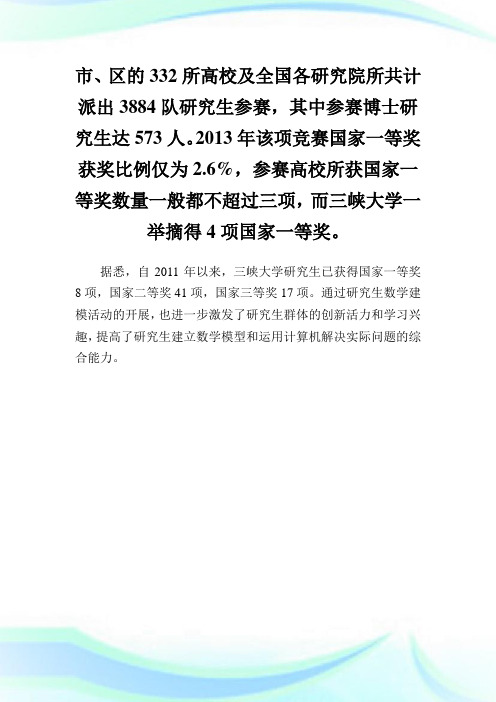 市、区的 332 所高校及全国各研究院所共计派出 3884 队研究生参赛，其中参赛博士研究生达 573 人。2013 年该项竞赛国家一等奖获奖比例仅为 2.6%，参赛高校所获国家一等奖数量一般都不超过三项，而三峡大学一举摘得 4 项国家一等奖。

据悉，自 2011 年以来，三峡大学研究生已获得国家一等奖 8 项，国家二等奖 41 项，国家三等奖 17 项。通过研究生数学建模活动的开展，也进一步激发了研究生群体的创新活力和学习兴趣，提高了研究生建立数学模型和运用计算机解决实际问题的综合能力。